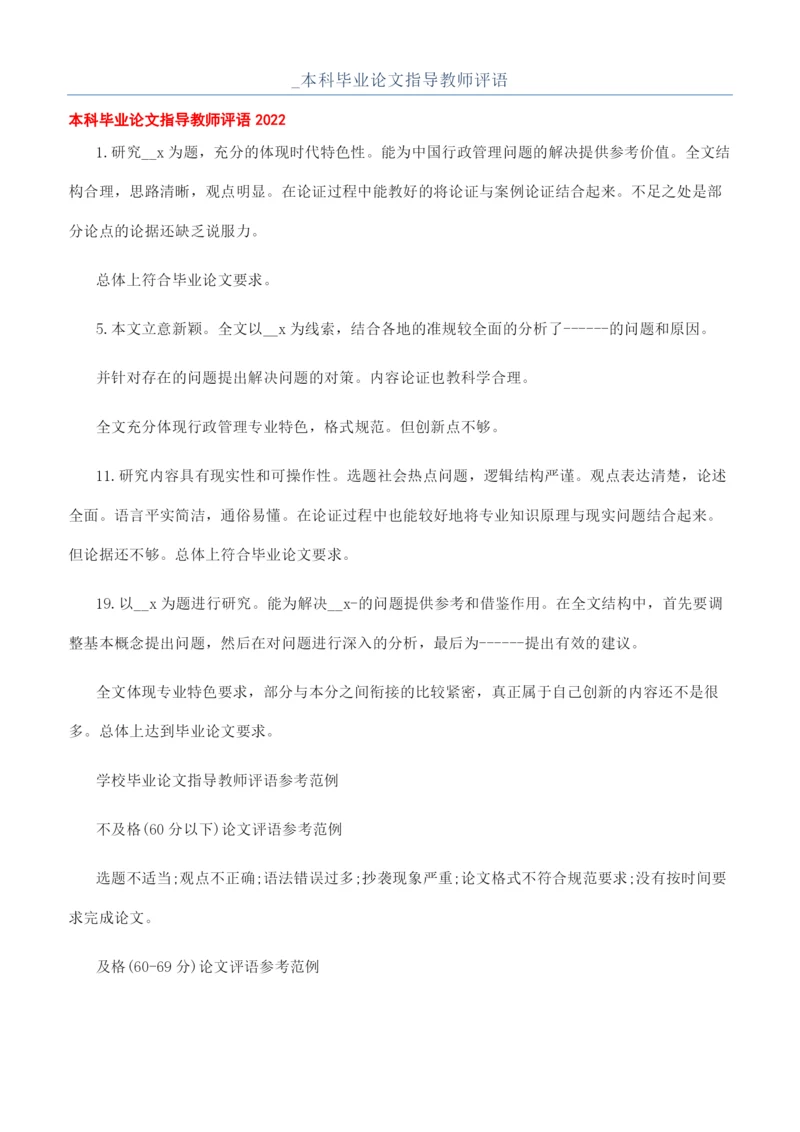 _本科毕业论文指导教师评语

本科毕业论文指导教师评语 2022

1.研究__x 为题，充分的体现时代特色性。能为中国行政管理问题的解决提供参考价值。全文结构合理，思路清晰，观点明显。在论证过程中能教好的将论证与案例论证结合起来。不足之处是部分论点的论据还缺乏说服力。

总体上符合毕业论文要求。

5.本文立意新颖。全文以__x 为线索，结合各地的准规较全面的分析了------的问题和原因。

并针对存在的问题提出解决问题的对策。内容论证也教科学合理。

全文充分体现行政管理专业特色，格式规范。但创新点不够。

11.研究内容具有现实性和可操作性。选题社会热点问题，逻辑结构严谨。观点表达清楚，论述全面。语言平实简洁，通俗易懂。在论证过程中也能较好地将专业知识原理与现实问题结合起来。但论据还不够。总体上符合毕业论文要求。

19.以__x 为题进行研究。能为解决__x-的问题提供参考和借鉴作用。在全文结构中，首先要调整基本概念提出问题，然后在对问题进行深入的分析，最后为------提出有效的建议。

全文体现专业特色要求，部分与本分之间衔接的比较紧密，真正属于自己创新的内容还不是很多。总体上达到毕业论文要求。

学校毕业论文指导教师评语参考范例

不及格(60 分以下)论文评语参考范例

选题不适当;观点不正确;语法错误过多;抄袭现象严重;论文格式不符合规范要求;没有按时间要求完成论文。

及格(60-69 分)论文评语参考范例